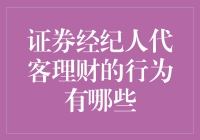 证券经纪人代客理财的行为有哪些